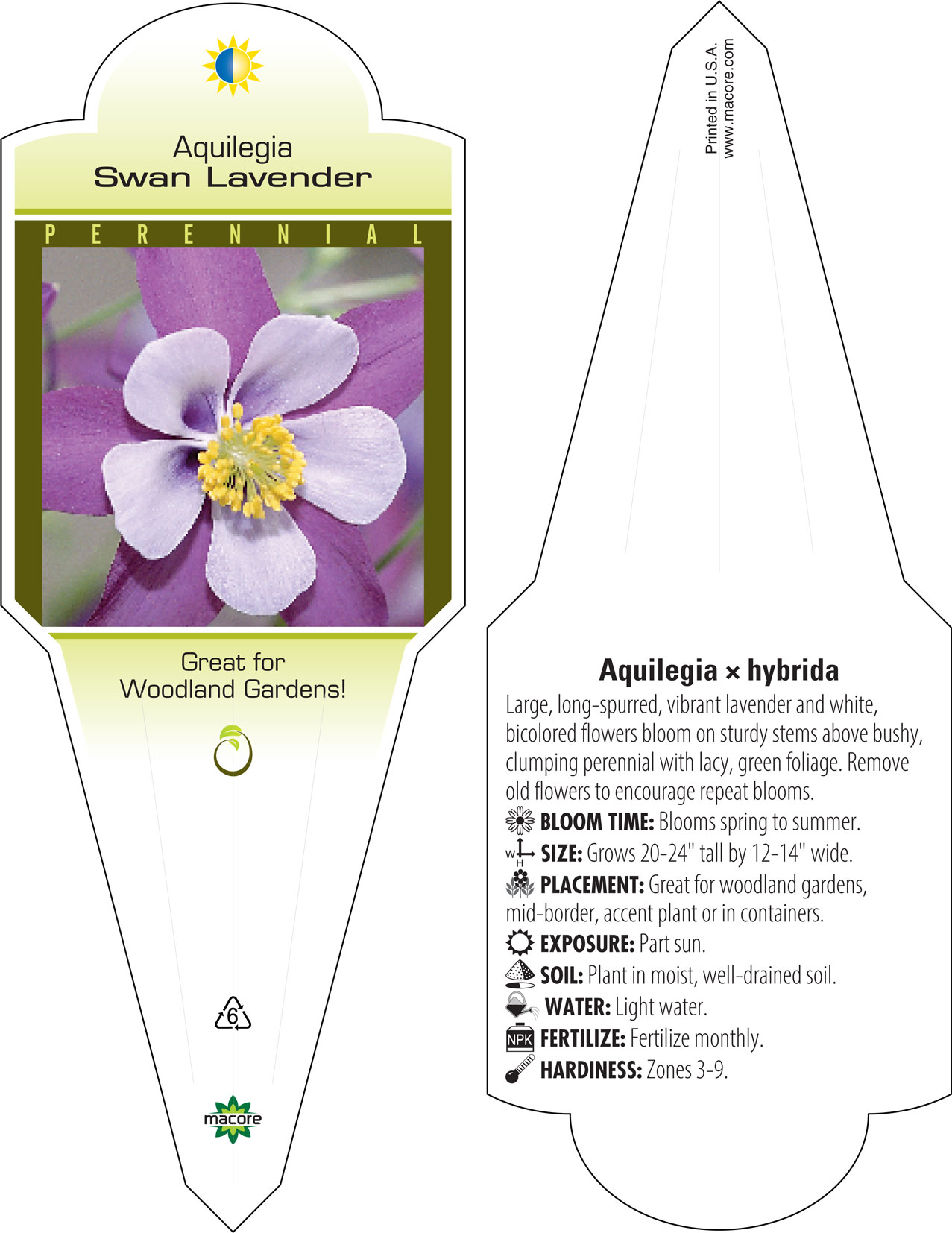 Aquilegia
Swan Lavender

PERENNIAL

Great for
Woodland Gardens!

6

macore

Printed in U.S.A.
www.macore.com

Aquilegia × hybrida

Large, long-spurred, vibrant lavender and white, bicolored flowers bloom on sturdy stems above bushy, clumping perennial with lacy, green foliage. Remove old flowers to encourage repeat blooms.

BLOOM TIME: Blooms spring to summer.

W H SIZE: Grows 20-24" tall by 12-14" wide.

PLACEMENT: Great for woodland gardens, mid-border, accent plant or in containers.

EXPOSURE: Part sun.

SOIL: Plant in moist, well-drained soil.

WATER: Light water.

NPK FERTILIZE: Fertilize monthly.

HARDINESS: Zones 3-9.